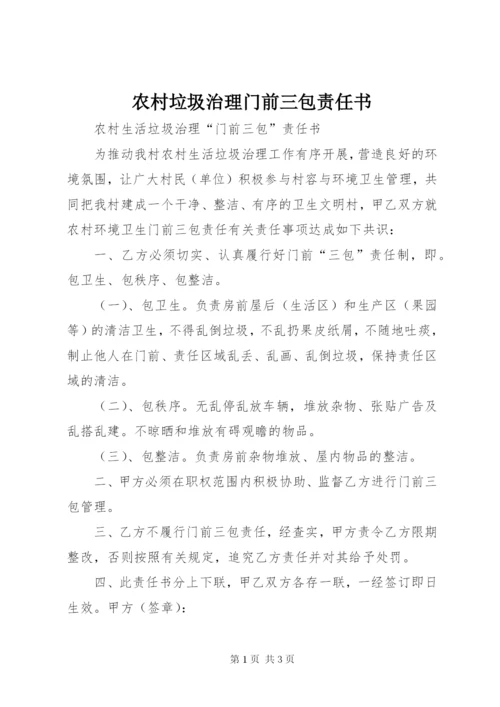 农村垃圾治理门前三包责任书

农村生活垃圾治理“门前三包”责任书

为推动我村农村生活垃圾治理工作有序开展，营造良好的环境氛围，让广大村民（单位）积极参与村容与环境卫生管理，共同把我村建成一个干净、整洁、有序的卫生文明村，甲乙双方就农村环境卫生门前三包责任有关责任事项达成如下共识：

一、乙方必须切实、认真履行好门前“三包”责任制，即。包卫生、包秩序、包整洁。

（一）、包卫生。负责房前屋后（生活区）和生产区（果园等）的清洁卫生，不得乱倒垃圾，不乱扔果皮纸屑，不随地吐痰，制止他人在门前、责任区域乱丢、乱画、乱倒垃圾，保持责任区域的清洁。

（二）、包秩序。无乱停乱放车辆，堆放杂物、张贴广告及乱搭乱建。不晾晒和堆放有碍观瞻的物品。

（三）、包整洁。负责房前杂物堆放、屋内物品的整洁。

二、甲方必须在职权范围内积极协助、监督乙方进行门前三包管理。

三、乙方不履行门前三包责任，经查实，甲方责令乙方限期整改，否则按照有关规定，追究乙方责任并对其给予处罚。

四、此责任书分上下联，甲乙双方各存一联，一经签订即日生效。甲方（签章）：

第1页 共3页